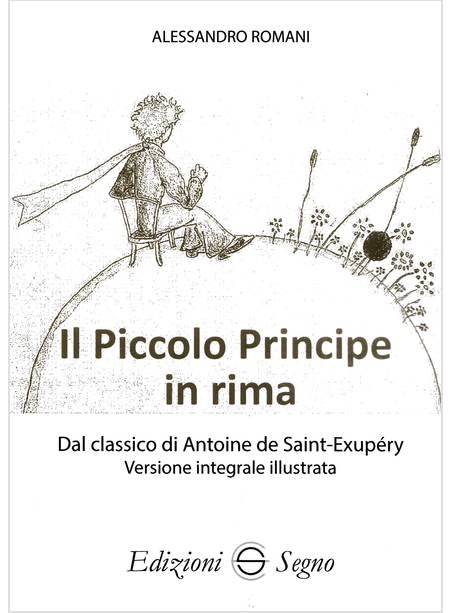 ALESSANDRO ROMANI

Il Piccolo Principe
in rima

Dal classico di Antoine de Saint-Exupéry
Versione integrale illustrata

Edizioni Segno